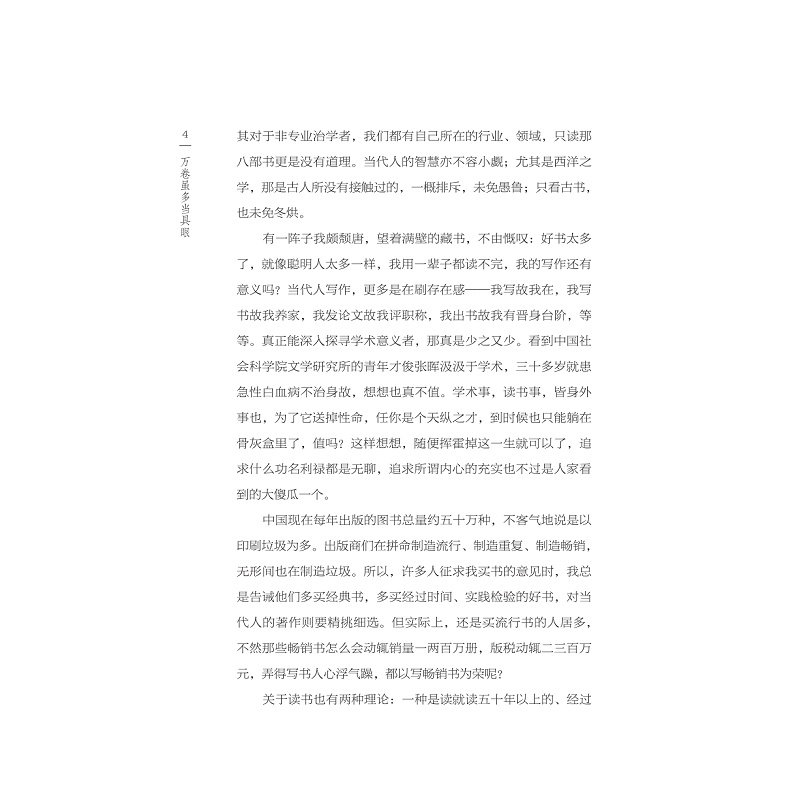 4

万卷虽多当具眼

其对于非专业治学者，我们都有自己所在的行业、领域，只读那八部书更是没有道理。当代人的智慧亦不容小觑；尤其是西洋之学，那是古人所没有接触过的，一概排斥，未免愚鲁；只看古书，也未免冬烘。

有一阵子我颇颓唐，望着满壁的藏书，不由慨叹：好书太多了，就像聪明人太多一样，我用一辈子都读不完，我的写作还有意义吗？当代人写作，更多是在刷存在感——我写故我在，我写书故我养家，我发论文故我评职称，我出书故我有晋身台阶，等等。真正能深入探寻学术意义者，那真是少之又少。看到中国社会科学院文学研究所的青年才俊张晖汲汲于学术，三十多岁就患急性白血病不治身故，想想也真不值。学术事，读书事，皆身外事也，为了它送掉性命，任你是个天纵之才，到时候也只能躺在骨灰盒里了，值吗？这样想想，随便挥霍掉这一生就可以了，追求什么功名利禄都是无聊，追求所谓内心的充实也不过是人家看到的大傻瓜一个。

中国现在每年出版的图书总量约五十万种，不客气地说是以印刷垃圾为多。出版商们在拼命制造流行、制造重复、制造畅销，无形间也在制造垃圾。所以，许多人征求我买书的意见时，我总是告诫他们多买经典书，多买经过时间、实践检验的好书，对当代人的著作则要精挑细选。但实际上，还是买流行书的人居多，不然那些畅销书怎么会动辄销量一两百万册，版税动辄二三百万元，弄得写书人心浮气躁，都以写畅销书为荣呢？

关于读书也有两种理论：一种是读就读五十年以上的、经过